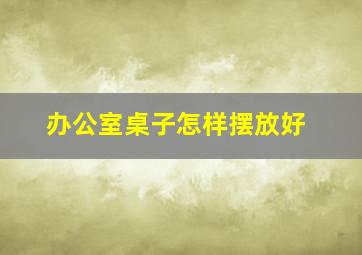 办公室桌子怎样摆放好